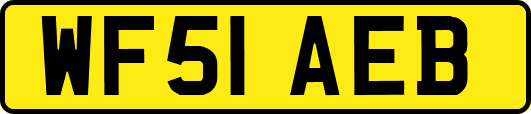 WF51 AEB